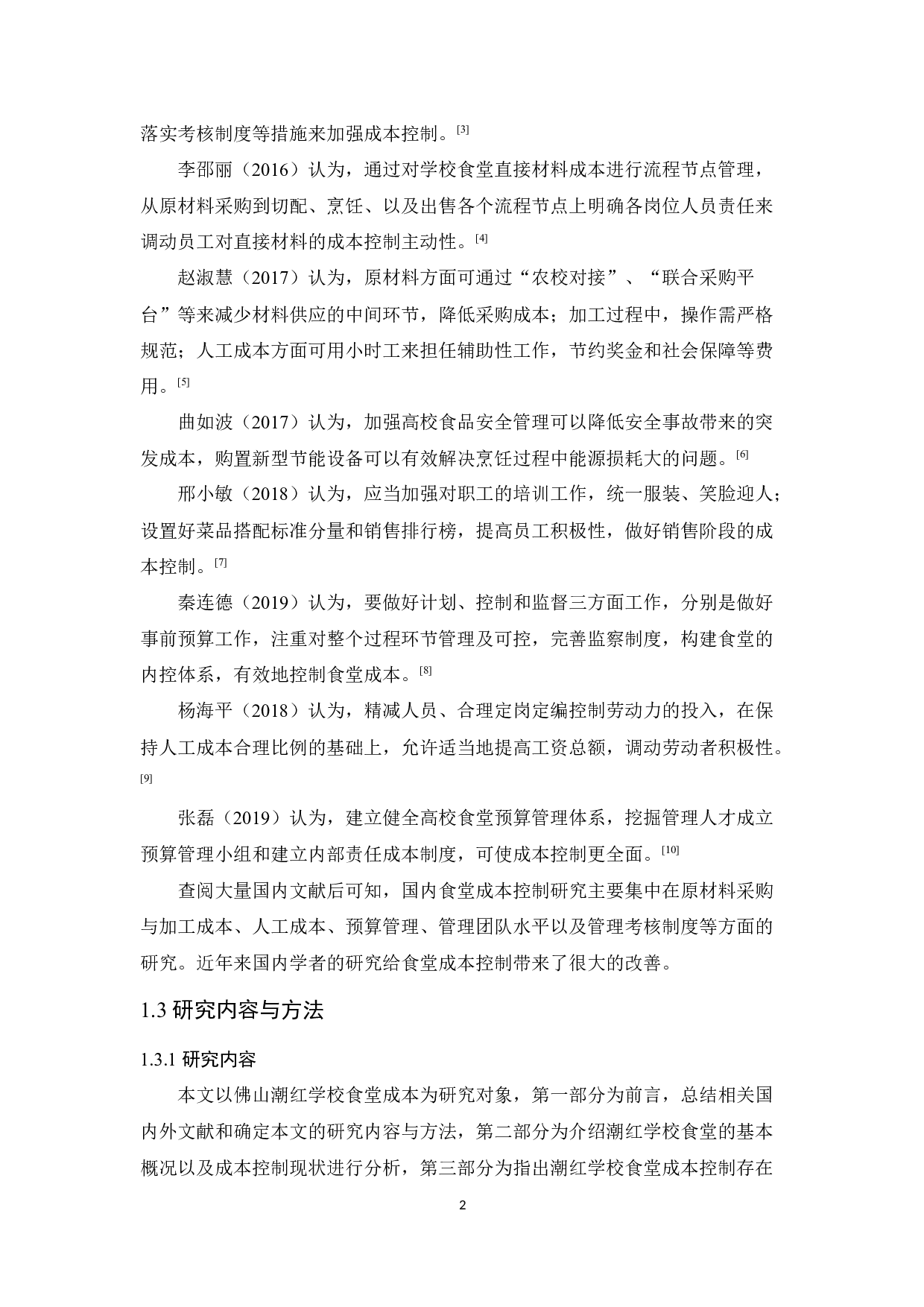 落实考核制度等措施来加强成本控制。[3]

李邵丽（2016）认为，通过对学校食堂直接材料成本进行流程节点管理，从原材料采购到切配、烹饪、以及出售各个流程节点上明确各岗位人员责任来调动员工对直接材料的成本控制主动性。[4]

赵淑慧（2017）认为，原材料方面可通过“农校对接”、“联合采购平台”等来减少材料供应的中间环节，降低采购成本；加工过程中，操作需严格规范；人工成本方面可用小时工来担任辅助性工作，节约奖金和社会保障等费用。[5]

曲如波（2017）认为，加强高校食品安全管理可以降低安全事故带来的突发成本，购置新型节能设备可以有效解决烹饪过程中能源损耗大的问题。[6]

邢小敏（2018）认为，应当加强对职工的培训工作，统一服装、笑脸迎人；设置好菜品搭配标准分量和销售排行榜，提高员工积极性，做好销售阶段的成本控制。[7]

秦连德（2019）认为，要做好计划、控制和监督三方面工作，分别是做好事前预算工作，注重对整个过程环节管理及可控，完善监察制度，构建食堂的内控体系，有效地控制食堂成本。[8]

杨海平（2018）认为，精减人员、合理定岗定编控制劳动力的投入，在保持人工成本合理比例的基础上，允许适当地提高工资总额，调动劳动者积极性。[9]

张磊（2019）认为，建立健全高校食堂预算管理体系，挖掘管理人才成立预算管理小组和建立内部责任成本制度，可使成本控制更全面。[10]

查阅大量国内文献后可知，国内食堂成本控制研究主要集中在原材料采购与加工成本、人工成本、预算管理、管理团队水平以及管理考核制度等方面的研究。近年来国内学者的研究给食堂成本控制带来了很大的改善。

1.3 研究内容与方法

1.3.1 研究内容

本文以佛山潮红学校食堂成本为研究对象，第一部分为前言，总结相关国内外文献和确定本文的研究内容与方法，第二部分为介绍潮红学校食堂的基本概况以及成本控制现状进行分析，第三部分为指出潮红学校食堂成本控制存在

2